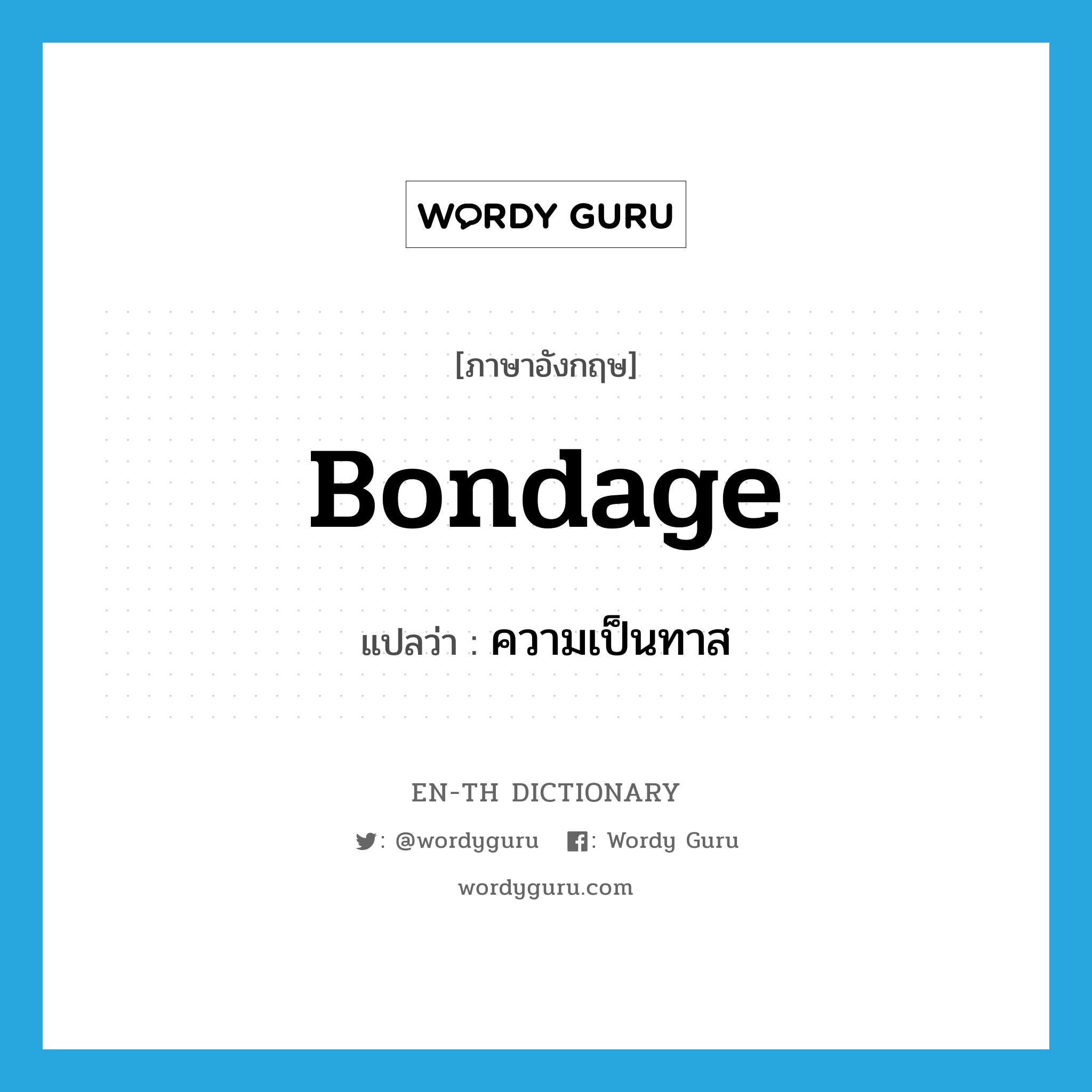 WORDY GURU

[ภาษาอังกฤษ]

Bondage

แปลว่า : ความเป็นทาส

EN-TH DICTIONARY

: @wordyguru : Wordy Guru

wordyguru.com